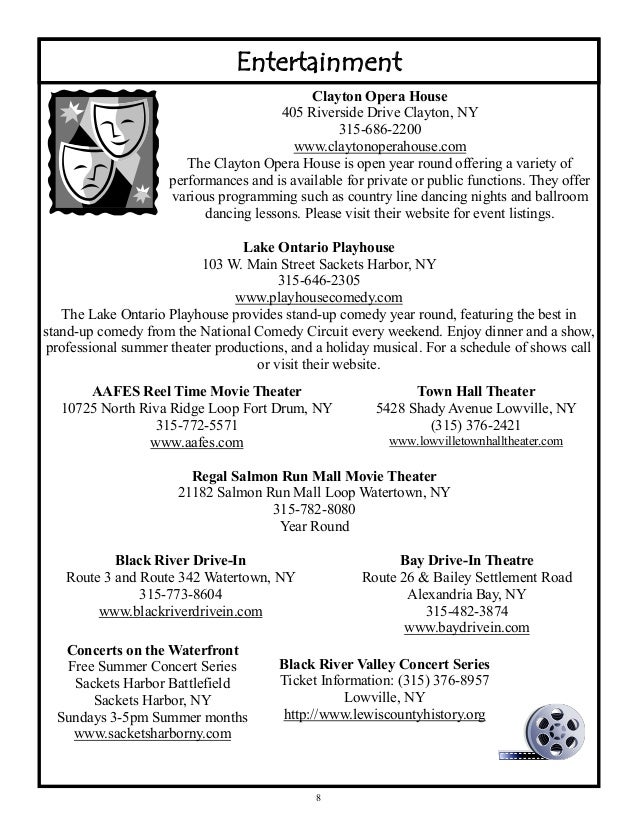 Entertainment

Clayton Opera House
405 Riverside Drive Clayton, NY
315-686-2200
www.claytonoperahouse.com
The Clayton Opera House is open year round offering a variety of performances and is available for private or public functions. They offer various programming such as country line dancing nights and ballroom dancing lessons. Please visit their website for event listings.

Lake Ontario Playhouse
103 W. Main Street Sackets Harbor, NY
315-646-2305
www.playhousecomedy.com
The Lake Ontario Playhouse provides stand-up comedy year round, featuring the best in stand-up comedy from the National Comedy Circuit every weekend. Enjoy dinner and a show, professional summer theater productions, and a holiday musical. For a schedule of shows call or visit their website.

AAFES Reel Time Movie Theater
10725 North Riva Ridge Loop Fort Drum, NY
315-772-5571
www.aafes.com

Town Hall Theater
5428 Shady Avenue Lowville, NY
(315) 376-2421
www.lowvilletownhalltheater.com

Regal Salmon Run Mall Movie Theater
21182 Salmon Run Mall Loop Watertown, NY
315-782-8080
Year Round

Black River Drive-In
Route 3 and Route 342 Watertown, NY
315-773-8604
www.blackriverdrivein.com

Bay Drive-In Theatre
Route 26 & Bailey Settlement Road
Alexandria Bay, NY
315-482-3874
www.baydrivein.com

Concerts on the Waterfront
Free Summer Concert Series
Sackets Harbor Battlefield
Sackets Harbor, NY
Sundays 3-5pm Summer months
www.sacketsharborny.com

Black River Valley Concert Series
Ticket Information: (315) 376-8957
Lowville, NY
http://www.lewiscountyhistory.org

8